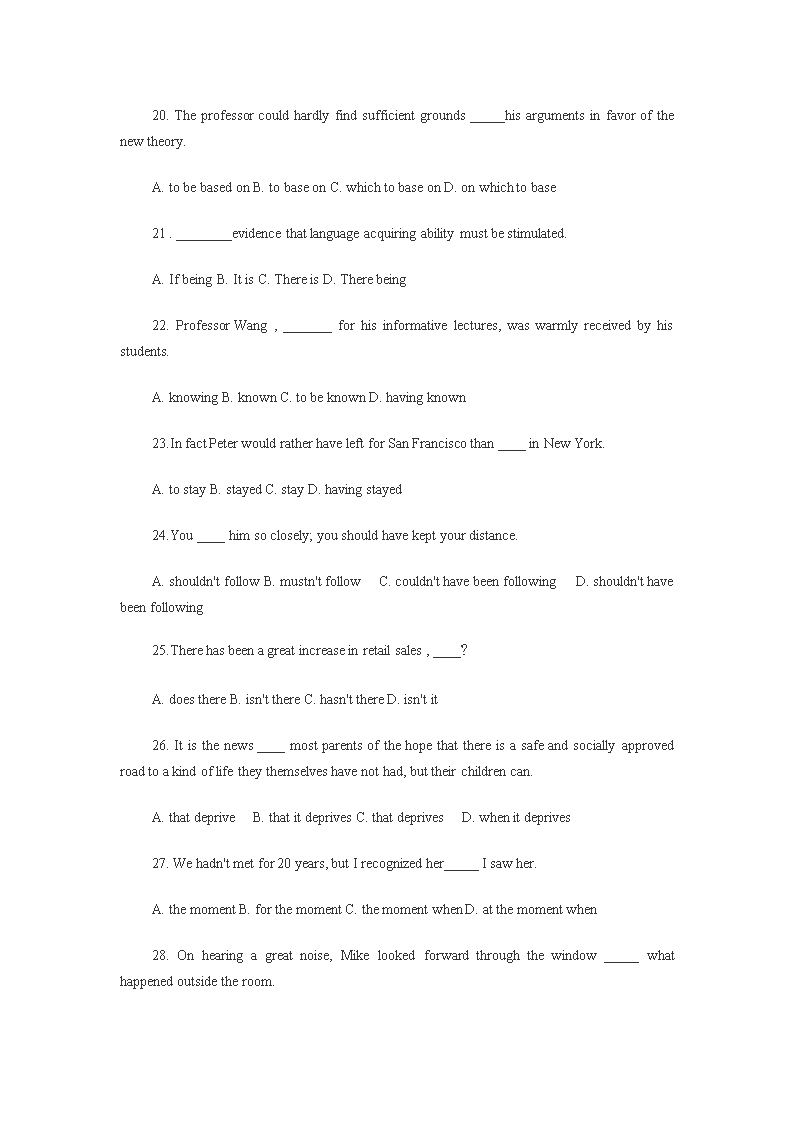 20. The professor could hardly find sufficient grounds _____his arguments in favor of the new theory.

A. to be based on B. to base on C. which to base on D. on which to base

21 . ________evidence that language acquiring ability must be stimulated.

A. If being B. It is C. There is D. There being

22. Professor Wang , _______ for his informative lectures, was warmly received by his students.

A. knowing B. known C. to be known D. having known

23. In fact Peter would rather have left for San Francisco than ____ in New York.

A. to stay B. stayed C. stay D. having stayed

24. You ____ him so closely; you should have kept your distance.

A. shouldn't follow B. mustn't follow C. couldn't have been following D. shouldn't have been following

25. There has been a great increase in retail sales , ____?

A. does there B. isn't there C. hasn't there D. isn't it

26. It is the news ____ most parents of the hope that there is a safe and socially approved road to a kind of life they themselves have not had, but their children can.

A. that deprive B. that it deprives C. that deprives D. when it deprives

27. We hadn't met for 20 years, but I recognized her_____ I saw her.

A. the moment B. for the moment C. the moment when D. at the moment when

28. On hearing a great noise, Mike looked forward through the window _____ what happened outside the room.